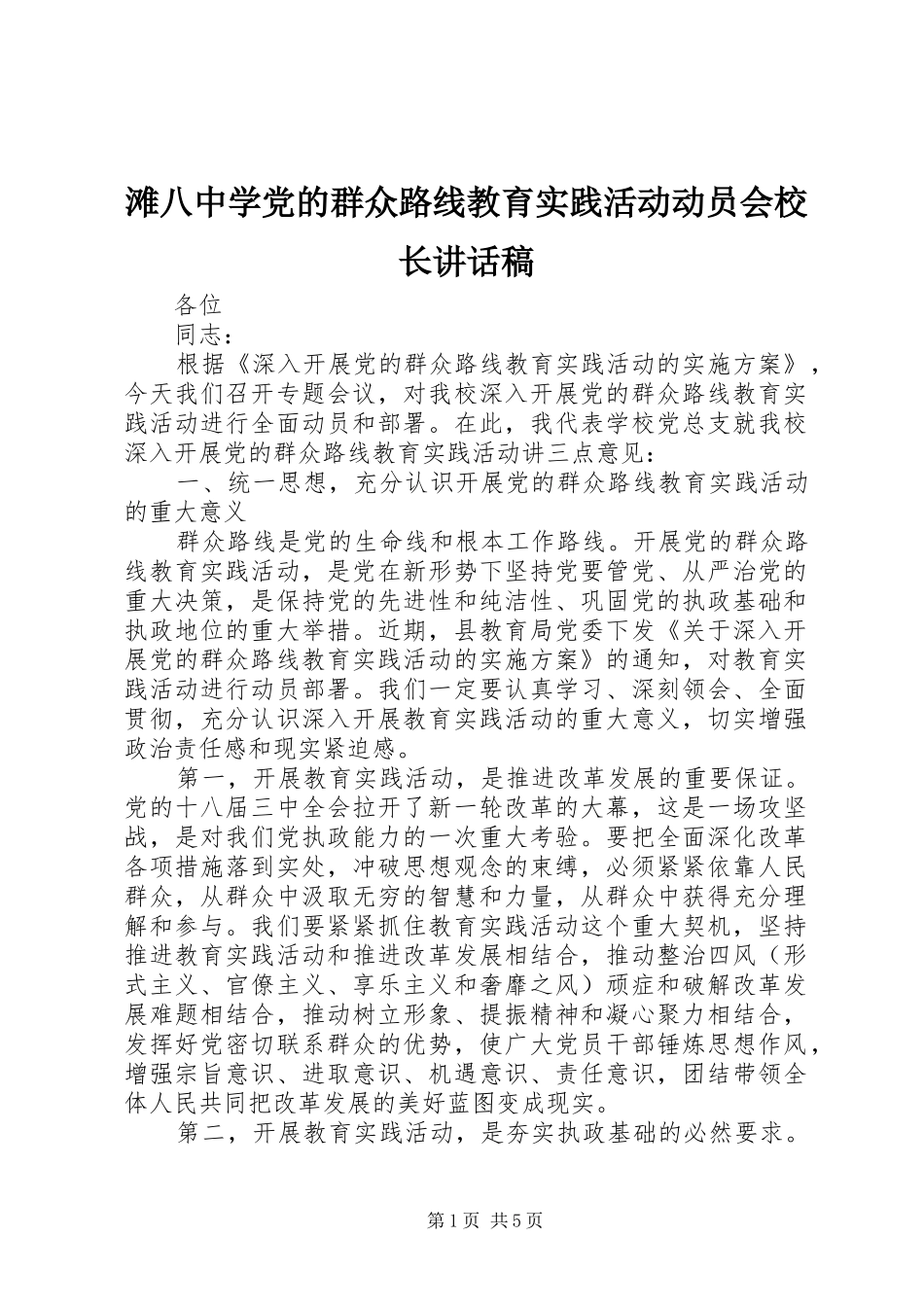 滩八中学党的群众路线教育实践活动动员会校长讲话稿

各位

同志：

根据《深入开展党的群众路线教育实践活动的实施方案》，今天我们召开专题会议，对我校深入开展党的群众路线教育实践活动进行全面动员和部署。在此，我代表学校党总支就我校深入开展党的群众路线教育实践活动讲三点意见：

一、统一思想，充分认识开展党的群众路线教育实践活动的重大意义

群众路线是党的生命线和根本工作路线。开展党的群众路线教育实践活动，是党在新形势下坚持党要管党、从严治党的重大决策，是保持党的先进性和纯洁性、巩固党的执政基础和执政地位的重大举措。近期，县教育局党委下发《关于深入开展党的群众路线教育实践活动的实施方案》的通知，对教育实践活动进行动员部署。我们一定要认真学习、深刻领会、全面贯彻，充分认识深入开展教育实践活动的重大意义，切实增强政治责任感和现实紧迫感。

第一，开展教育实践活动，是推进改革发展的重要保证。党的十八届三中全会拉开了新一轮改革的大幕，这是一场攻坚战，是对我们党执政能力的一次重大考验。要把全面深化改革各项措施落到实处，冲破思想观念的束缚，必须紧紧依靠人民群众，从群众中汲取无穷的智慧和力量，从群众中获得充分理解和参与。我们要紧紧抓住教育实践活动这个重大契机，坚持推进教育实践活动和推进改革发展相结合，推动整治四风（形式主义、官僚主义、享乐主义和奢靡之风）顽症和破解改革发展难题相结合，推动树立形象、提振精神和凝心聚力相结合，发挥好党密切联系群众的优势，使广大党员干部锤炼思想作风，增强宗旨意识、进取意识、机遇意识、责任意识，团结带领全体人民共同把改革发展的美好蓝图变成现实。

第二，开展教育实践活动，是夯实执政基础的必然要求。

第1页 共5页